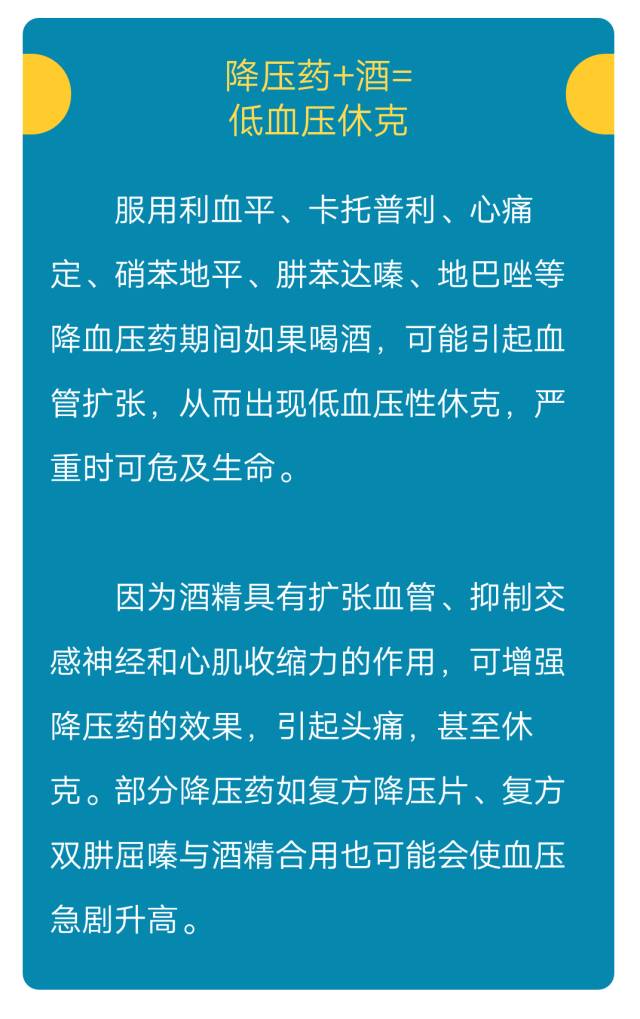 降压药+酒=
低血压休克

服用利血平、卡托普利、心痛定、硝苯地平、肼苯达嗪、地巴唑等降血压药期间如果喝酒，可能引起血管扩张，从而出现低血压性休克，严重时可危及生命。

因为酒精具有扩张血管、抑制交感神经和心肌收缩力的作用，可增强降压药的效果，引起头痛，甚至休克。部分降压药如复方降压片、复方双肼屈嗪与酒精合用也可能会使血压急剧升高。